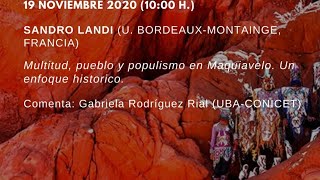 19 NOVIEMBRE 2020 (10:00 H.)

SANDRO LANDI (U. BORDEAUX-MONTAINGE, FRANCIA)

Multitud, pueblo y populismo en Maquiavelo. Un enfoque historico.

Comenta: Gabriela Rodríguez Rial (UBA-CONICET)